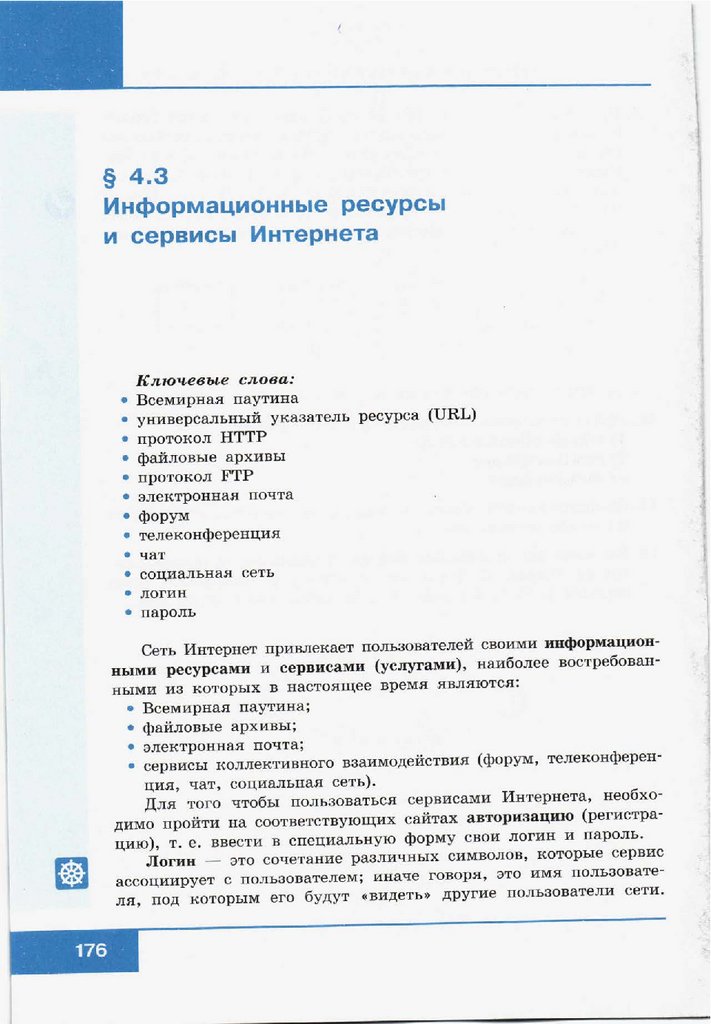 § 4.3
Информационные ресурсы и сервисы Интернета

Ключевые слова:
• Всемирная паутина
• универсальный указатель ресурса (URL)
• протокол HTTP
• файловые архивы
• протокол FTP
• электронная почта
• форум
• телеконференция
• чат
• социальная сеть
• логин
• пароль

Сеть Интернет привлекает пользователей своими информационными ресурсами и сервисами (услугами), наиболее востребованными из которых в настоящее время являются:
• Всемирная паутина;
• файловые архивы;
• электронная почта;
• сервисы коллективного взаимодействия (форум, телеконференция, чат, социальная сеть).

Для того чтобы пользоваться сервисами Интернета, необходимо пройти на соответствующих сайтах авторизацию (регистрацию), т. е. ввести в специальную форму свои логин и пароль.

Логин — это сочетание различных символов, которые сервис ассоциирует с пользователем; иначе говоря, это имя пользователя, под которым его будут «видеть» другие пользователи сети.

176